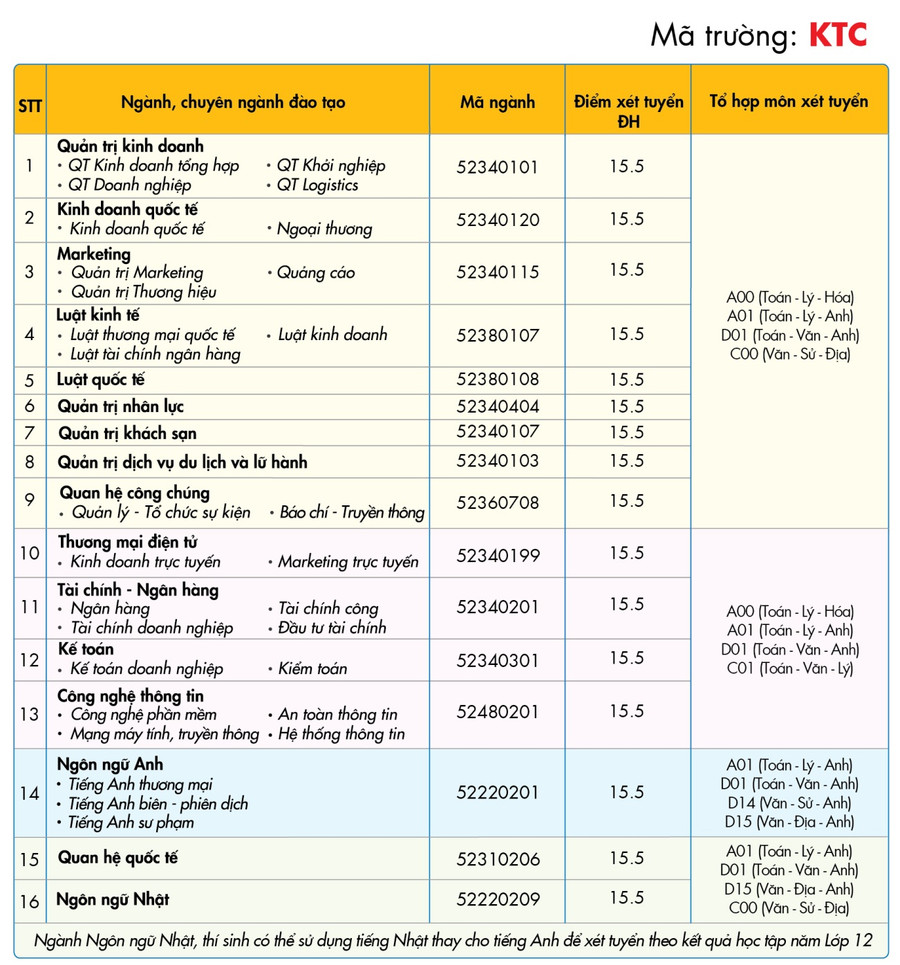 Mã trường: KTC

| STT | Ngành, chuyên ngành đào tạo | Mã ngành | Điểm xét tuyển ĐH | Tổ hợp môn xét tuyển |
|---|---|---|---|---|
| 1 | Quản trị kinh doanh • QT Kinh doanh tổng hợp • QT Khởi nghiệp • QT Doanh nghiệp • QT Logistics | 52340101 | 15.5 | A00 (Toán - Lý - Hóa) A01 (Toán - Lý - Anh) D01 (Toán - Văn - Anh) C00 (Văn - Sử - Địa) |
| 2 | Kinh doanh quốc tế • Kinh doanh quốc tế • Ngoại thương | 52340120 | 15.5 | |
| 3 | Marketing • Quản trị Marketing • Quảng cáo • Quản trị Thương hiệu | 52340115 | 15.5 | |
| 4 | Luật kinh tế • Luật thương mại quốc tế • Luật kinh doanh • Luật tài chính ngân hàng | 52380107 | 15.5 | |
| 5 | Luật quốc tế | 52380108 | 15.5 | |
| 6 | Quản trị nhân lực | 52340404 | 15.5 | |
| 7 | Quản trị khách sạn | 52340107 | 15.5 | |
| 8 | Quản trị dịch vụ du lịch và lữ hành | 52340103 | 15.5 | |
| 9 | Quan hệ công chúng • Quản lý - Tổ chức sự kiện • Báo chí - Truyền thông | 52360708 | 15.5 | |
| 10 | Thương mại điện tử • Kinh doanh trực tuyến • Marketing trực tuyến | 52340199 | 15.5 | A00 (Toán - Lý - Hóa) A01 (Toán - Lý - Anh) D01 (Toán - Văn - Anh) C01 (Toán - Văn - Lý) |
| 11 | Tài chính - Ngân hàng • Ngân hàng • Tài chính công • Tài chính doanh nghiệp • Đầu tư tài chính | 52340201 | 15.5 | |
| 12 | Kế toán • Kế toán doanh nghiệp • Kiểm toán | 52340301 | 15.5 | |
| 13 | Công nghệ thông tin • Công nghệ phần mềm • An toàn thông tin • Mạng máy tính, truyền thông • Hệ thống thông tin | 52480201 | 15.5 | |
| 14 | Ngôn ngữ Anh • Tiếng Anh thương mại • Tiếng Anh biên - phiên dịch • Tiếng Anh sư phạm | 52220201 | 15.5 | A01 (Toán - Lý - Anh) D01 (Toán - Văn - Anh) D14 (Văn - Sử - Anh) D15 (Văn - Địa - Anh) |
| 15 | Quan hệ quốc tế | 52310206 | 15.5 | A01 (Toán - Lý - Anh) D01 (Toán - Văn - Anh) D15 (Văn - Địa - Anh) C00 (Văn - Sử - Địa) |
| 16 | Ngôn ngữ Nhật | 52220209 | 15.5 | |

Ngành Ngôn ngữ Nhật, thí sinh có thể sử dụng tiếng Nhật thay cho tiếng Anh để xét tuyển theo kết quả học tập năm Lớp 12